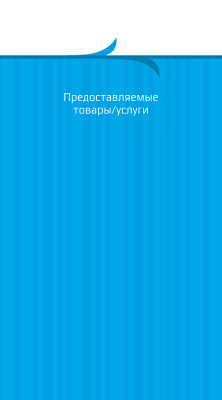 Предоставляемые товары/услуги